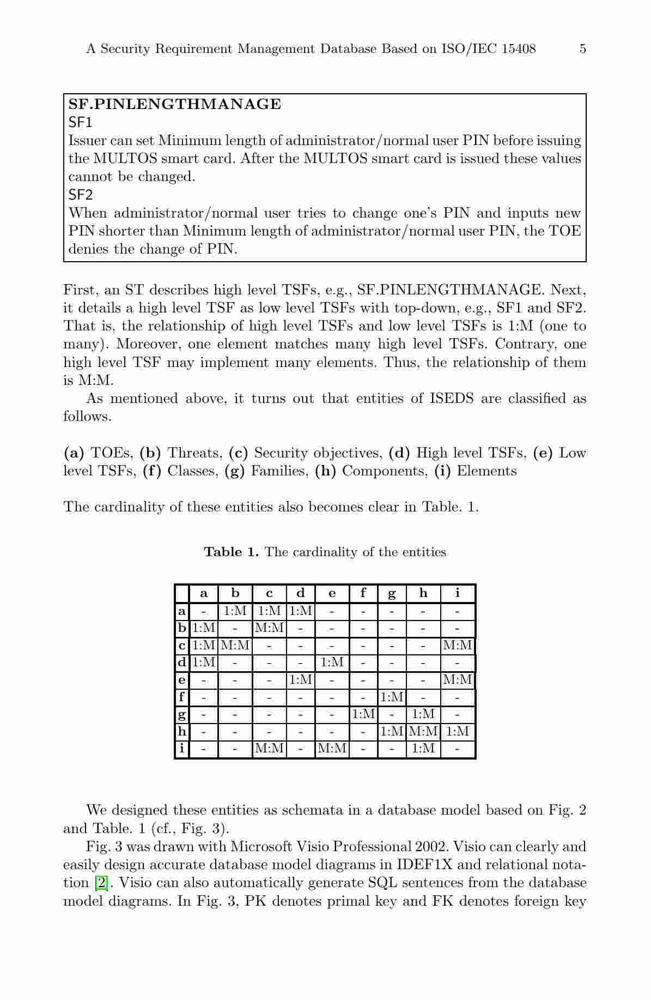 A Security Requirement Management Database Based on ISO/IEC 15408 5

SF.PINLENGTHMANAGE
SF1
Issuer can set Minimum length of administrator/normal user PIN before issuing the MULTOS smart card. After the MULTOS smart card is issued these values cannot be changed.
SF2
When administrator/normal user tries to change one's PIN and inputs new PIN shorter than Minimum length of administrator/normal user PIN, the TOE denies the change of PIN.

First, an ST describes high level TSFs, e.g., SF.PINLENGTHMANAGE. Next, it details a high level TSF as low level TSFs with top-down, e.g., SF1 and SF2. That is, the relationship of high level TSFs and low level TSFs is 1:M (one to many). Moreover, one element matches many high level TSFs. Contrary, one high level TSF may implement many elements. Thus, the relationship of them is M:M.

As mentioned above, it turns out that entities of ISEDS are classified as follows.

(a) TOEs, (b) Threats, (c) Security objectives, (d) High level TSFs, (e) Low level TSFs, (f) Classes, (g) Families, (h) Components, (i) Elements

The cardinality of these entities also becomes clear in Table. 1.

Table 1. The cardinality of the entities

| | a | b | c | d | e | f | g | h | i |
|---|---|---|---|---|---|---|---|---|---|
| a | - | 1:M | 1:M | 1:M | - | - | - | - | - |
| b | 1:M | - | M:M | - | - | - | - | - | - |
| c | 1:M | M:M | - | - | - | - | - | - | M:M |
| d | 1:M | - | - | - | 1:M | - | - | - | - |
| e | - | - | - | 1:M | - | - | - | - | M:M |
| f | - | - | - | - | - | - | 1:M | - | - |
| g | - | - | - | - | - | 1:M | - | 1:M | - |
| h | - | - | - | - | - | - | 1:M | M:M | 1:M |
| i | - | - | M:M | - | M:M | - | - | 1:M | - |

We designed these entities as schemata in a database model based on Fig. 2 and Table. 1 (cf., Fig. 3).

Fig. 3 was drawn with Microsoft Visio Professional 2002. Visio can clearly and easily design accurate database model diagrams in IDEF1X and relational notation [2]. Visio can also automatically generate SQL sentences from the database model diagrams. In Fig. 3, PK denotes primal key and FK denotes foreign key